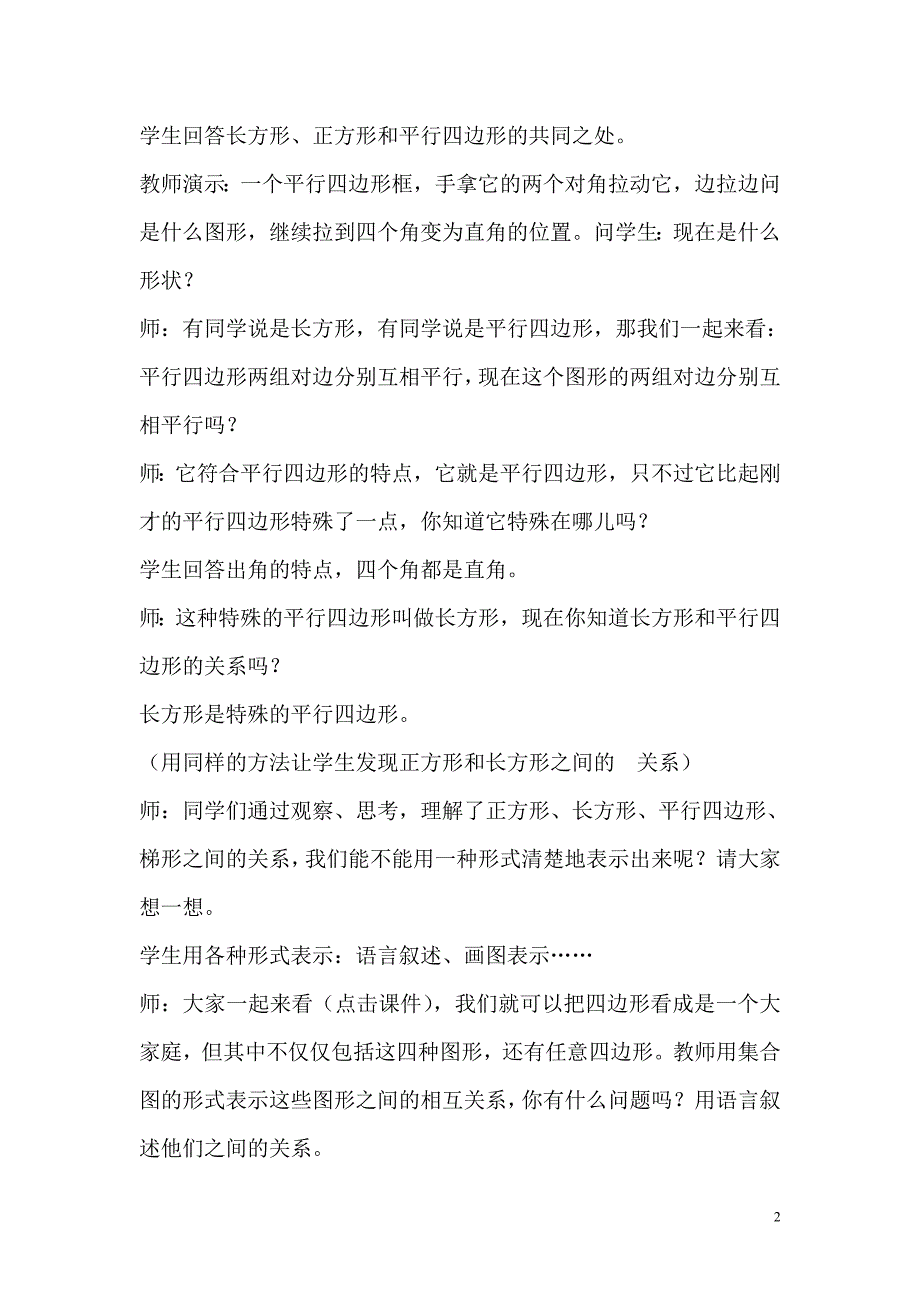 学生回答长方形、正方形和平行四边形的共同之处。

教师演示：一个平行四边形框，手拿它的两个对角拉动它，边拉边问是什么图形，继续拉到四个角变为直角的位置。问学生：现在是什么形状？

师：有同学说是长方形，有同学说是平行四边形，那我们一起来看：平行四边形两组对边分别互相平行，现在这个图形的两组对边分别互相平行吗？

师：它符合平行四边形的特点，它就是平行四边形，只不过它比起刚才的平行四边形特殊了一点，你知道它特殊在哪儿吗？

学生回答出角的特点，四个角都是直角。

师：这种特殊的平行四边形叫做长方形，现在你知道长方形和平行四边形的关系吗？

长方形是特殊的平行四边形。

（用同样的方法让学生发现正方形和长方形之间的 关系）

师：同学们通过观察、思考，理解了正方形、长方形、平行四边形、梯形之间的关系，我们能不能用一种形式清楚地表示出来呢？请大家想一想。

学生用各种形式表示：语言叙述、画图表示……

师：大家一起来看（点击课件），我们就可以把四边形看成是一个大家庭，但其中不仅仅包括这四种图形，还有任意四边形。教师用集合图的形式表示这些图形之间的相互关系，你有什么问题吗？用语言叙述他们之间的关系。

2